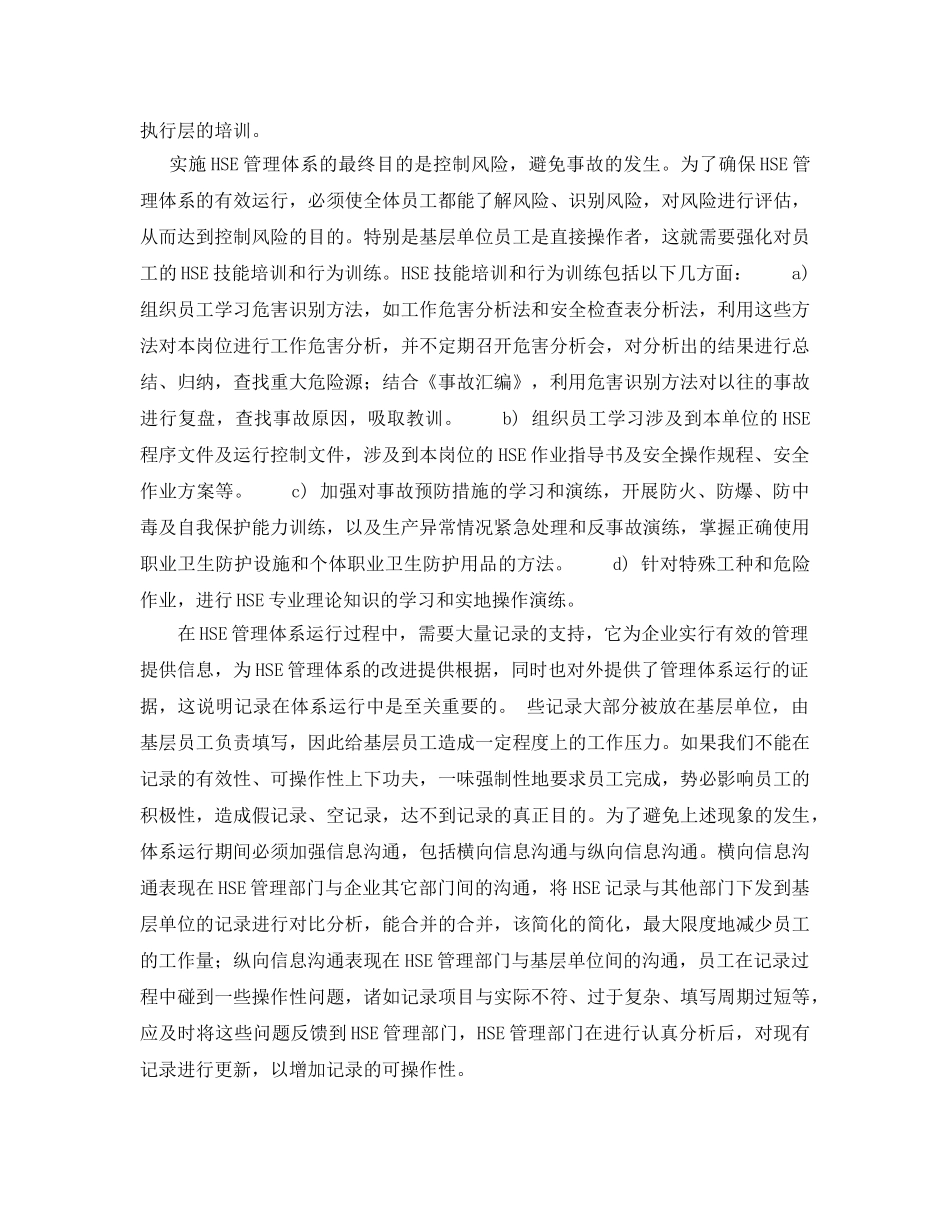 执行层的培训。

实施HSE管理体系的最终目的是控制风险，避免事故的发生。为了确保HSE管理体系的有效运行，必须使全体员工都能了解风险、识别风险，对风险进行评估，从而达到控制风险的目的。特别是基层单位员工是直接操作者，这就需要强化对员工的HSE技能培训和行为训练。HSE技能培训和行为训练包括以下几方面： a) 组织员工学习危害识别方法，如工作危害分析法和安全检查表分析法，利用这些方法对本岗位进行工作危害分析，并不定期召开危害分析会，对分析出的结果进行总结、归纳，查找重大危险源；结合《事故汇编》，利用危害识别方法对以往的事故进行复盘，查找事故原因，吸取教训。 b) 组织员工学习涉及到本单位的HSE程序文件及运行控制文件，涉及到本岗位的HSE作业指导书及安全操作规程、安全作业方案等。 c) 加强对事故预防措施的学习和演练，开展防火、防爆、防中毒及自我保护能力训练，以及生产异常情况紧急处理和反事故演练，掌握正确使用职业卫生防护设施和个体职业卫生防护用品的方法。 d) 针对特殊工种和危险作业，进行HSE专业理论知识的学习和实地操作演练。

在HSE管理体系运行过程中，需要大量记录的支持，它为企业实行有效的管理提供信息，为HSE管理体系的改进提供根据，同时也对外提供了管理体系运行的证据，这说明记录在体系运行中是至关重要的。 些记录大部分被放在基层单位，由基层员工负责填写，因此给基层员工造成一定程度上的工作压力。如果我们不能在记录的有效性、可操作性上下功夫，一味强制性地要求员工完成，势必影响员工的积极性，造成假记录、空记录，达不到记录的真正目的。为了避免上述现象的发生，体系运行期间必须加强信息沟通，包括横向信息沟通与纵向信息沟通。横向信息沟通表现在HSE管理部门与企业其它部门间的沟通，将HSE记录与其他部门下发到基层单位的记录进行对比分析，能合并的合并，该简化的简化，最大限度地减少员工的工作量；纵向信息沟通表现在HSE管理部门与基层单位间的沟通，员工在记录过程中碰到一些操作性问题，诸如记录项目与实际不符、过于复杂、填写周期过短等，应及时将这些问题反馈到HSE管理部门，HSE管理部门在进行认真分析后，对现有记录进行更新，以增加记录的可操作性。